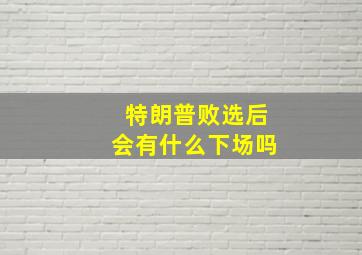 特朗普败选后
会有什么下场吗